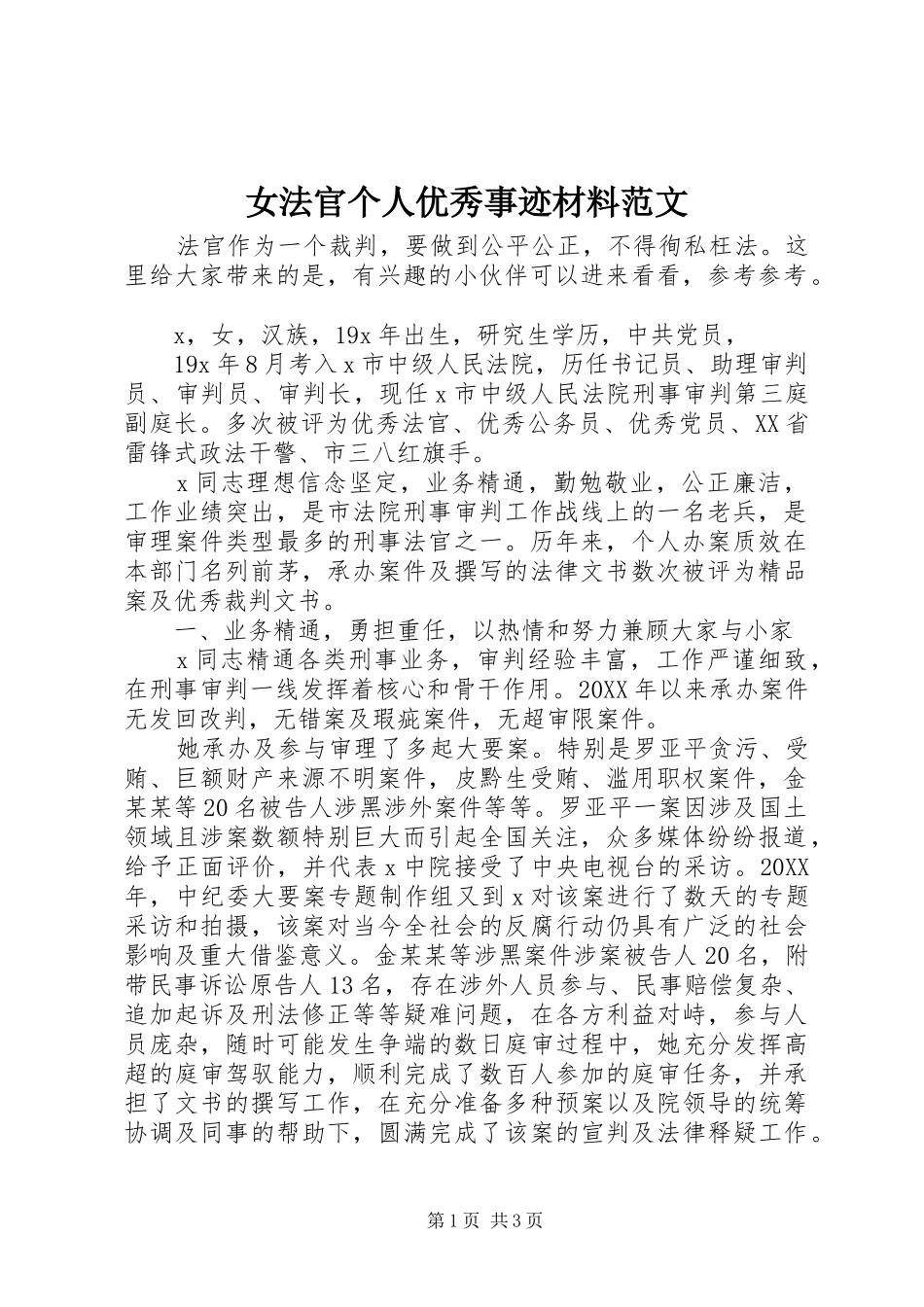 女法官个人优秀事迹材料范文

法官作为一个裁判，要做到公平公正，不得徇私枉法。这里给大家带来的是，有兴趣的小伙伴可以进来看看，参考参考。

x，女，汉族，19x年出生，研究生学历，中共党员，

19x年8月考入x市中级人民法院，历任书记员、助理审判员、审判员、审判长，现任x市中级人民法院刑事审判第三庭副庭长。多次被评为优秀法官、优秀公务员、优秀党员、XX省雷锋式政法干警、市三八红旗手。

x同志理想信念坚定，业务精通，勤勉敬业，公正廉洁，工作业绩突出，是市法院刑事审判工作战线上的一名老兵，是审理案件类型最多的刑事法官之一。历年来，个人办案质效在本部门名列前茅，承办案件及撰写的法律文书数次被评为精品案及优秀裁判文书。

一、业务精通，勇担重任，以热情和努力兼顾大家与小家

x同志精通各类刑事业务，审判经验丰富，工作严谨细致，在刑事审判一线发挥着核心和骨干作用。20XX年以来承办案件无发回改判，无错案及瑕疵案件，无超审限案件。

她承办及参与审理了多起大要案。特别是罗亚平贪污、受贿、巨额财产来源不明案件，皮黔生受贿、滥用职权案件，金某某等20名被告人涉黑涉外案件等等。罗亚平一案因涉及国土领域且涉案数额特别巨大而引起全国关注，众多媒体纷纷报道，给予正面评价，并代表x中院接受了中央电视台的采访。20XX年，中纪委大要案专题制作组又到x对该案进行了数天的专题采访和拍摄，该案对当今全社会的反腐行动仍具有广泛的社会影响及重大借鉴意义。金某某等涉黑案件涉案被告人20名，附带民事诉讼原告人13名，存在涉外人员参与、民事赔偿复杂、追加起诉及刑法修正等等疑难问题，在各方利益对峙，参与人员庞杂，随时可能发生争端的数日庭审过程中，她充分发挥高超的庭审驾驭能力，顺利完成了数百人参加的庭审任务，并承担了文书的撰写工作，在充分准备多种预案以及院领导的统筹协调及同事的帮助下，圆满完成了该案的宣判及法律释疑工作。

第1页 共3页